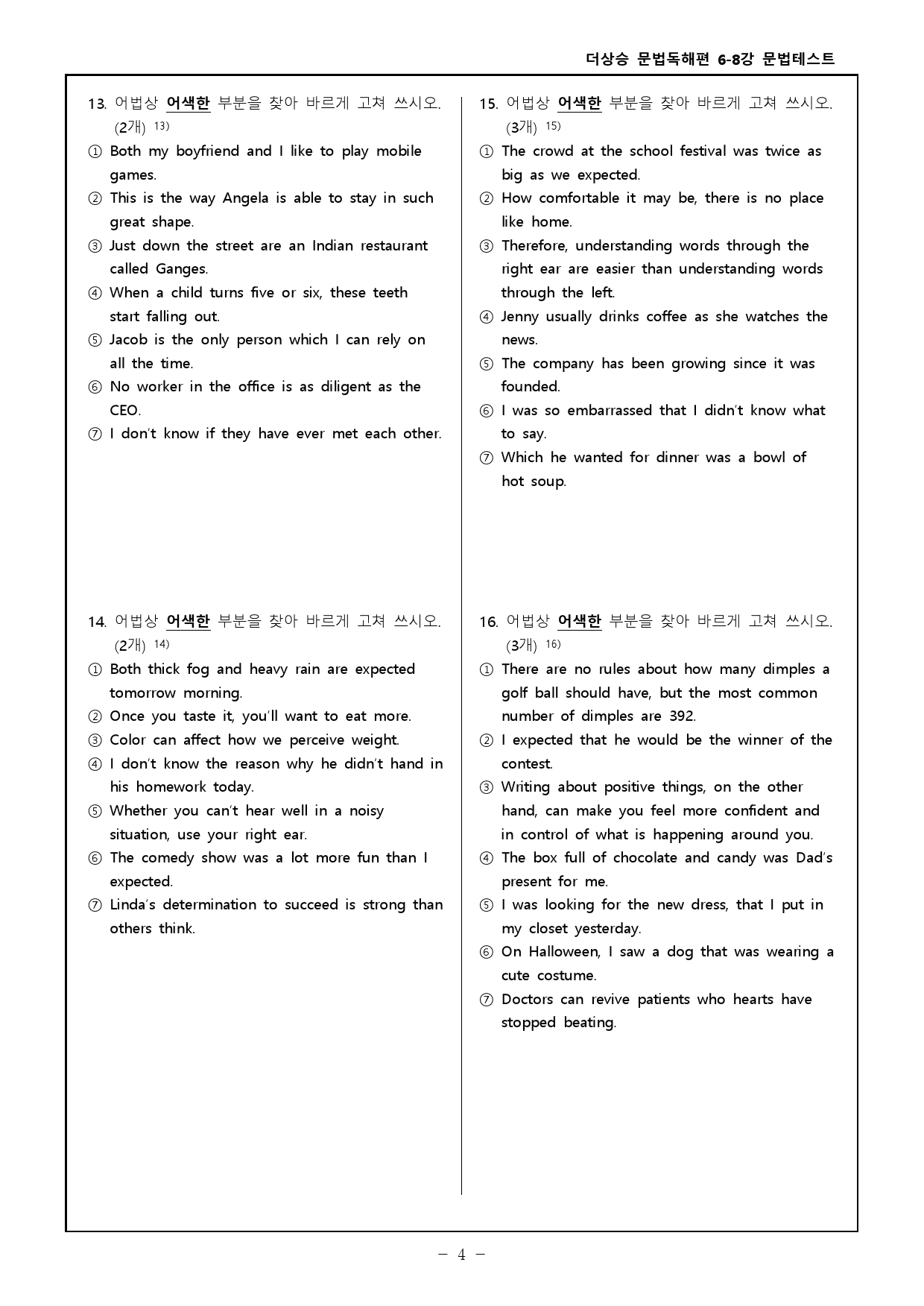 더상승 문법독해편 6-8강 문법테스트

13. 어법상 어색한 부분을 찾아 바르게 고쳐 쓰시오. (2개) $^{13)}$
① Both my boyfriend and I like to play mobile games.
② This is the way Angela is able to stay in such great shape.
③ Just down the street are an Indian restaurant called Ganges.
④ When a child turns five or six, these teeth start falling out.
⑤ Jacob is the only person which I can rely on all the time.
⑥ No worker in the office is as diligent as the CEO.
⑦ I don't know if they have ever met each other.

14. 어법상 어색한 부분을 찾아 바르게 고쳐 쓰시오. (2개) $^{14)}$
① Both thick fog and heavy rain are expected tomorrow morning.
② Once you taste it, you'll want to eat more.
③ Color can affect how we perceive weight.
④ I don't know the reason why he didn't hand in his homework today.
⑤ Whether you can't hear well in a noisy situation, use your right ear.
⑥ The comedy show was a lot more fun than I expected.
⑦ Linda's determination to succeed is strong than others think.

15. 어법상 어색한 부분을 찾아 바르게 고쳐 쓰시오. (3개) $^{15)}$
① The crowd at the school festival was twice as big as we expected.
② How comfortable it may be, there is no place like home.
③ Therefore, understanding words through the right ear are easier than understanding words through the left.
④ Jenny usually drinks coffee as she watches the news.
⑤ The company has been growing since it was founded.
⑥ I was so embarrassed that I didn't know what to say.
⑦ Which he wanted for dinner was a bowl of hot soup.

16. 어법상 어색한 부분을 찾아 바르게 고쳐 쓰시오. (3개) $^{16)}$
① There are no rules about how many dimples a golf ball should have, but the most common number of dimples are 392.
② I expected that he would be the winner of the contest.
③ Writing about positive things, on the other hand, can make you feel more confident and in control of what is happening around you.
④ The box full of chocolate and candy was Dad's present for me.
⑤ I was looking for the new dress, that I put in my closet yesterday.
⑥ On Halloween, I saw a dog that was wearing a cute costume.
⑦ Doctors can revive patients who hearts have stopped beating.

- 4 -